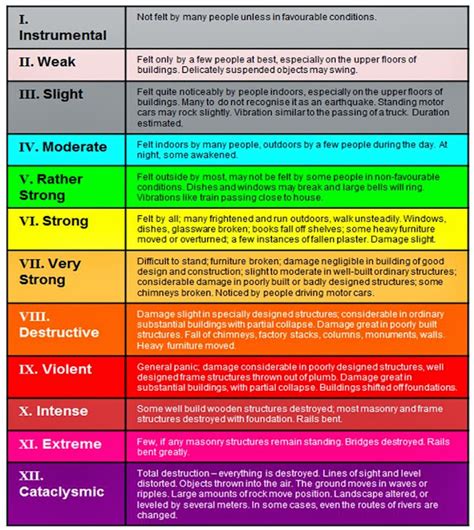 | | |
|---|---|
| I. Instrumental | Not felt by many people unless in favourable conditions. |
| II. Weak | Felt only by a few people at best, especially on the upper floors of buildings. Delicately suspended objects may swing. |
| III. Slight | Felt quite noticeably by people indoors, especially on the upper floors of buildings. Many to do not recognise it as an earthquake. Standing motor cars may rock slightly. Vibration similar to the passing of a truck. Duration estimated. |
| IV. Moderate | Felt indoors by many people, outdoors by a few people during the day. At night, some awakened. |
| V. Rather Strong | Felt outside by most, may not be felt by some people in non-favourable conditions. Dishes and windows may break and large bells will ring. Vibrations like train passing close to house. |
| VI. Strong | Felt by all; many frightened and run outdoors, walk unsteadily. Windows, dishes, glassware broken; books fall off shelves; some heavy furniture moved or overturned; a few instances of fallen plaster. Damage slight. |
| VII. Very Strong | Difficult to stand; furniture broken; damage negligible in building of good design and construction; slight to moderate in well-built ordinary structures; considerable damage in poorly built or badly designed structures; some chimneys broken. Noticed by people driving motor cars. |
| VIII. Destructive | Damage slight in specially designed structures; considerable in ordinary substantial buildings with partial collapse. Damage great in poorly built structures. Fall of chimneys, factory stacks, columns, monuments, walls. Heavy furniture moved. |
| IX. Violent | General panic; damage considerable in poorly designed structures, well designed frame structures thrown out of plumb. Damage great in substantial buildings, with partial collapse. Buildings shifted off foundations. |
| X. Intense | Some well build wooden structures destroyed; most masonry and frame structures destroyed with foundation. Rails bent. |
| XI. Extreme | Few, if any masonry structures remain standing. Bridges destroyed. Rails bent greatly. |
| XII. Cataclysmic | Total destruction – everything is destroyed. Lines of sight and level distorted. Objects thrown into the air. The ground moves in waves or ripples. Large amounts of rock move position. Landscape altered, or leveled by several meters. In some cases, even the routes of rivers are changed. |